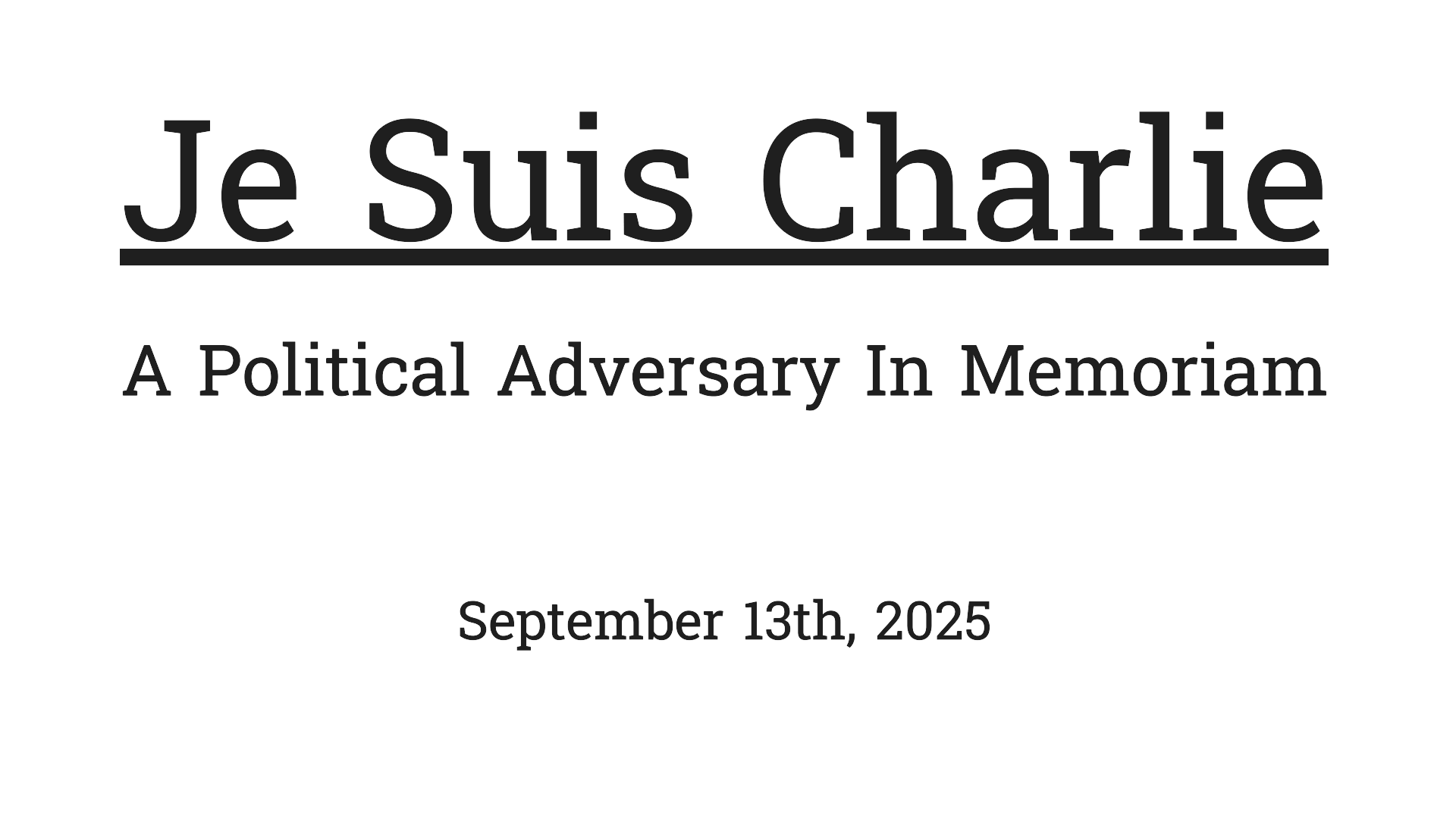 Je Suis Charlie

A Political Adversary In Memoriam

September 13th, 2025